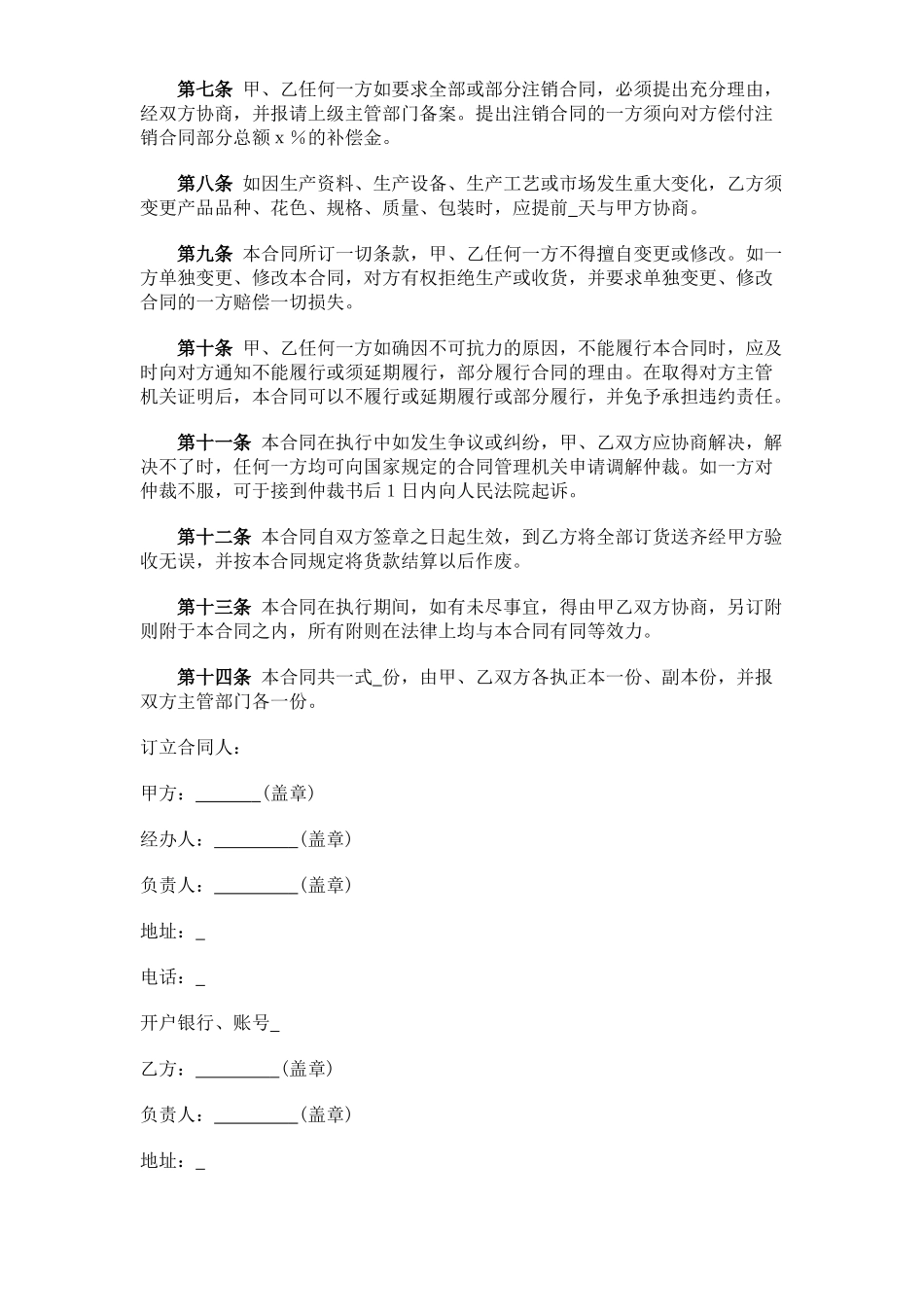 第七条 甲、乙任何一方如要求全部或部分注销合同，必须提出充分理由，经双方协商，并报请上级主管部门备案。提出注销合同的一方须向对方偿付注销合同部分总额 x %的补偿金。

第八条 如因生产资料、生产设备、生产工艺或市场发生重大变化，乙方须变更产品品种、花色、规格、质量、包装时，应提前_天与甲方协商。

第九条 本合同所订一切条款，甲、乙任何一方不得擅自变更或修改。如一方单独变更、修改本合同，对方有权拒绝生产或收货，并要求单独变更、修改合同的一方赔偿一切损失。

第十条 甲、乙任何一方如确因不可抗力的原因，不能履行本合同时，应及时向对方通知不能履行或须延期履行，部分履行合同的理由。在取得对方主管机关证明后，本合同可以不履行或延期履行或部分履行，并免予承担违约责任。

第十一条 本合同在执行中如发生争议或纠纷，甲、乙双方应协商解决，解决不了时，任何一方均可向国家规定的合同管理机关申请调解仲裁。如一方对仲裁不服，可于接到仲裁书后 1 日内向人民法院起诉。

第十二条 本合同自双方签章之日起生效，到乙方将全部订货送齐经甲方验收无误，并按本合同规定将货款结算以后作废。

第十三条 本合同在执行期间，如有未尽事宜，得由甲乙双方协商，另订附则附于本合同之内，所有附则在法律上均与本合同有同等效力。

第十四条 本合同共一式_份，由甲、乙双方各执正本一份、副本份，并报双方主管部门各一份。

订立合同人：

甲方：_______(盖章)

经办人：_________(盖章)

负责人：_________(盖章)

地址：_

电话：_

开户银行、账号_

乙方：_________(盖章)

负责人：_________(盖章)

地址：_